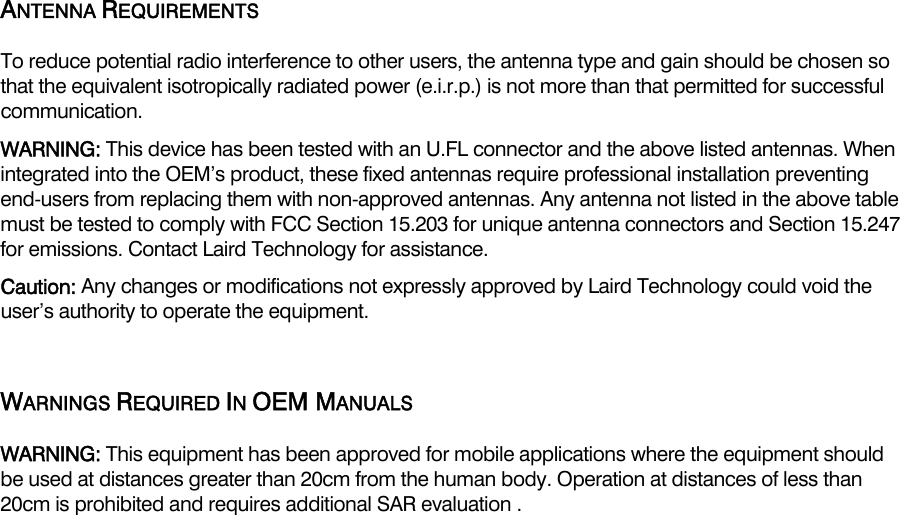 ANTENNA REQUIREMENTS

To reduce potential radio interference to other users, the antenna type and gain should be chosen so that the equivalent isotropically radiated power (e.i.r.p.) is not more than that permitted for successful communication.

WARNING: This device has been tested with an U.FL connector and the above listed antennas. When integrated into the OEM's product, these fixed antennas require professional installation preventing end-users from replacing them with non-approved antennas. Any antenna not listed in the above table must be tested to comply with FCC Section 15.203 for unique antenna connectors and Section 15.247 for emissions. Contact Laird Technology for assistance.

Caution: Any changes or modifications not expressly approved by Laird Technology could void the user's authority to operate the equipment.

WARNINGS REQUIRED IN OEM MANUALS

WARNING: This equipment has been approved for mobile applications where the equipment should be used at distances greater than 20cm from the human body. Operation at distances of less than 20cm is prohibited and requires additional SAR evaluation .